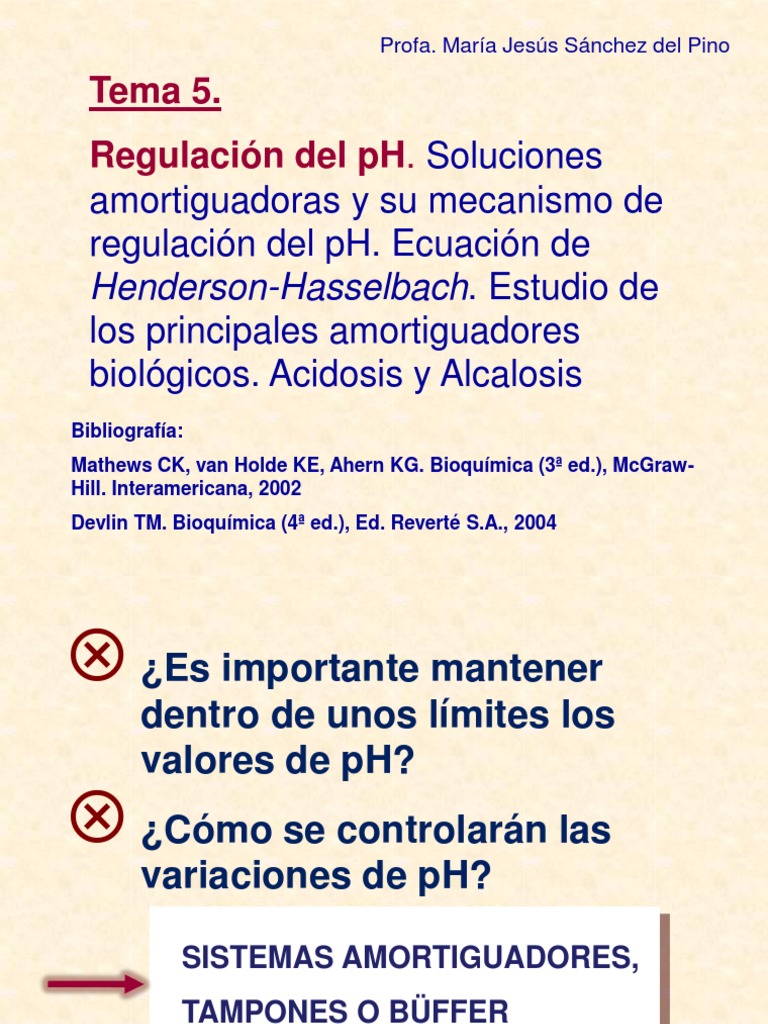 Profa. María Jesús Sánchez del Pino

Tema 5.

Regulación del pH. Soluciones amortiguadoras y su mecanismo de regulación del pH. Ecuación de Henderson-Hasselbach. Estudio de los principales amortiguadores biológicos. Acidosis y Alcalosis

Bibliografía:

Mathews CK, van Holde KE, Ahern KG. Bioquímica (3ª ed.), McGraw-Hill. Interamericana, 2002

Devlin TM. Bioquímica (4ª ed.), Ed. Reverté S.A., 2004

¿Es importante mantener dentro de unos límites los valores de pH?

¿Cómo se controlarán las variaciones de pH?

SISTEMAS AMORTIGUADORES, TAMPONES O BÜFFER